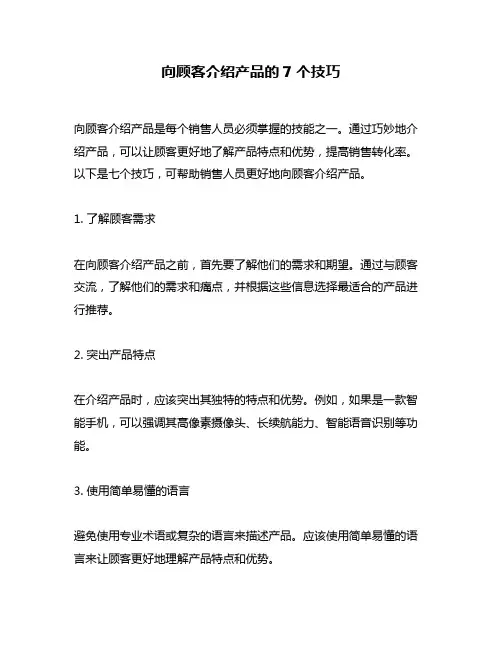 向顾客介绍产品的 7 个技巧

向顾客介绍产品是每个销售人员必须掌握的技能之一。通过巧妙地介绍产品，可以让顾客更好地了解产品特点和优势，提高销售转化率。以下是七个技巧，可帮助销售人员更好地向顾客介绍产品。

1. 了解顾客需求

在向顾客介绍产品之前，首先要了解他们的需求和期望。通过与顾客交流，了解他们的需求和痛点，并根据这些信息选择最适合的产品进行推荐。

2. 突出产品特点

在介绍产品时，应该突出其独特的特点和优势。例如，如果是一款智能手机，可以强调其高像素摄像头、长续航能力、智能语音识别等功能。

3. 使用简单易懂的语言

避免使用专业术语或复杂的语言来描述产品。应该使用简单易懂的语言来让顾客更好地理解产品特点和优势。